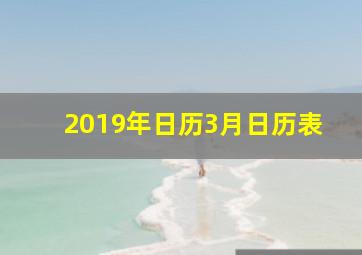 2019年日历3月日历表